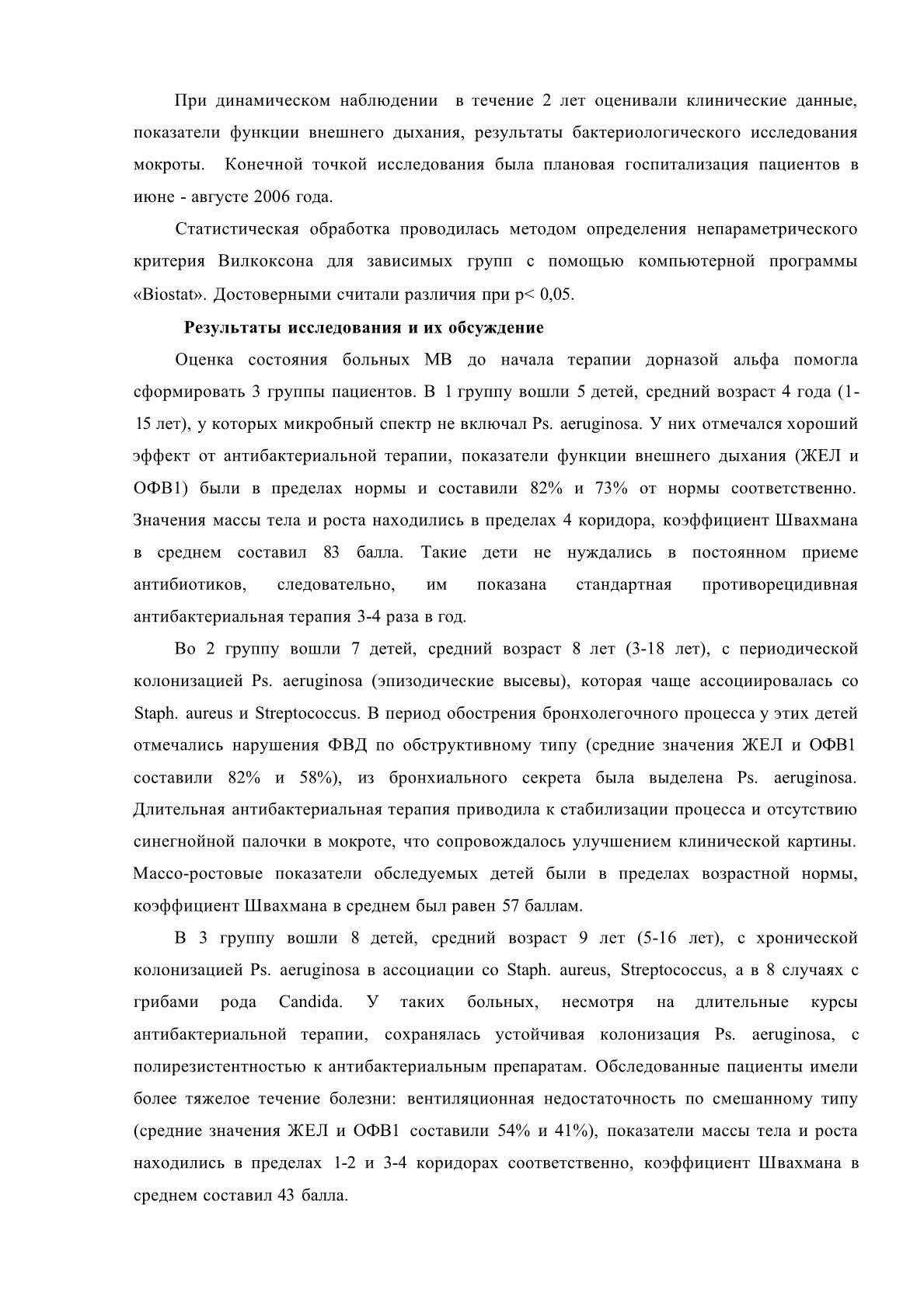 При динамическом наблюдении в течение 2 лет оценивали клинические данные, показатели функции внешнего дыхания, результаты бактериологического исследования мокроты. Конечной точкой исследования была плановая госпитализация пациентов в июне - августе 2006 года.

Статистическая обработка проводилась методом определения непараметрического критерия Вилкоксона для зависимых групп с помощью компьютерной программы «Biostat». Достоверными считали различия при p< 0,05.

Результаты исследования и их обсуждение

Оценка состояния больных МВ до начала терапии дорназой альфа помогла сформировать 3 группы пациентов. В 1 группу вошли 5 детей, средний возраст 4 года (1-15 лет), у которых микробный спектр не включал Ps. aeruginosa. У них отмечался хороший эффект от антибактериальной терапии, показатели функции внешнего дыхания (ЖЕЛ и ОФВ1) были в пределах нормы и составили 82% и 73% от нормы соответственно. Значения массы тела и роста находились в пределах 4 коридора, коэффициент Швахмана в среднем составил 83 балла. Такие дети не нуждались в постоянном приеме антибиотиков, следовательно, им показана стандартная противорецидивная антибактериальная терапия 3-4 раза в год.

Во 2 группу вошли 7 детей, средний возраст 8 лет (3-18 лет), с периодической колонизацией Ps. aeruginosa (эпизодические высевы), которая чаще ассоциировалась со Staph. aureus и Streptococcus. В период обострения бронхолегочного процесса у этих детей отмечались нарушения ФВД по обструктивному типу (средние значения ЖЕЛ и ОФВ1 составили 82% и 58%), из бронхиального секрета была выделена Ps. aeruginosa. Длительная антибактериальная терапия приводила к стабилизации процесса и отсутствию синегнойной палочки в мокроте, что сопровождалось улучшением клинической картины. Массо-ростовые показатели обследуемых детей были в пределах возрастной нормы, коэффициент Швахмана в среднем был равен 57 баллам.

В 3 группу вошли 8 детей, средний возраст 9 лет (5-16 лет), с хронической колонизацией Ps. aeruginosa в ассоциации со Staph. aureus, Streptococcus, а в 8 случаях с грибами рода Candida. У таких больных, несмотря на длительные курсы антибактериальной терапии, сохранялась устойчивая колонизация Ps. aeruginosa, с полирезистентностью к антибактериальным препаратам. Обследованные пациенты имели более тяжелое течение болезни: вентиляционная недостаточность по смешанному типу (средние значения ЖЕЛ и ОФВ1 составили 54% и 41%), показатели массы тела и роста находились в пределах 1-2 и 3-4 коридорах соответственно, коэффициент Швахмана в среднем составил 43 балла.